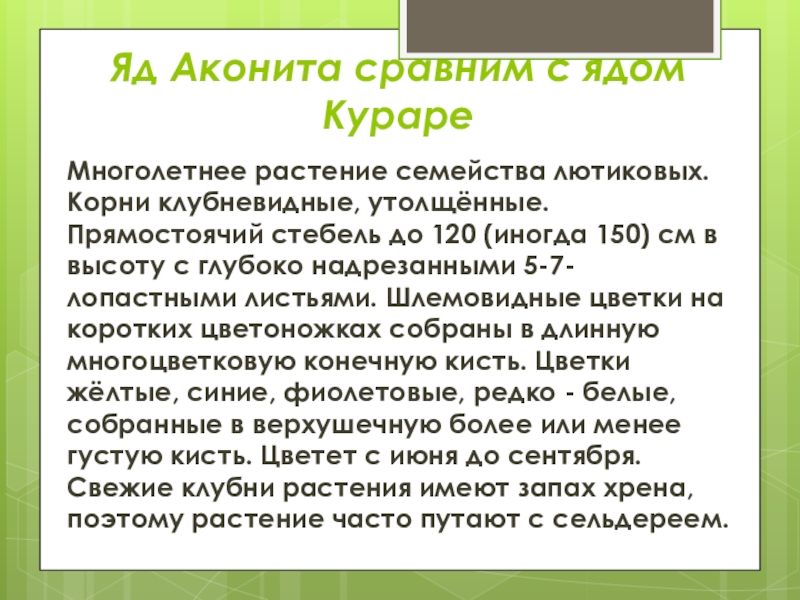 Яд Аконита сравним с ядом Кураре

Многолетнее растение семейства лютиковых. Корни клубневидные, утолщённые. Прямостоячий стебель до 120 (иногда 150) см в высоту с глубоко надрезанными 5-7-лопастными листьями. Шлемовидные цветки на коротких цветоножках собраны в длинную многоцветковую конечную кисть. Цветки жёлтые, синие, фиолетовые, редко - белые, собранные в верхушечную более или менее густую кисть. Цветет с июня до сентября. Свежие клубни растения имеют запах хрена, поэтому растение часто путают с сельдереем.